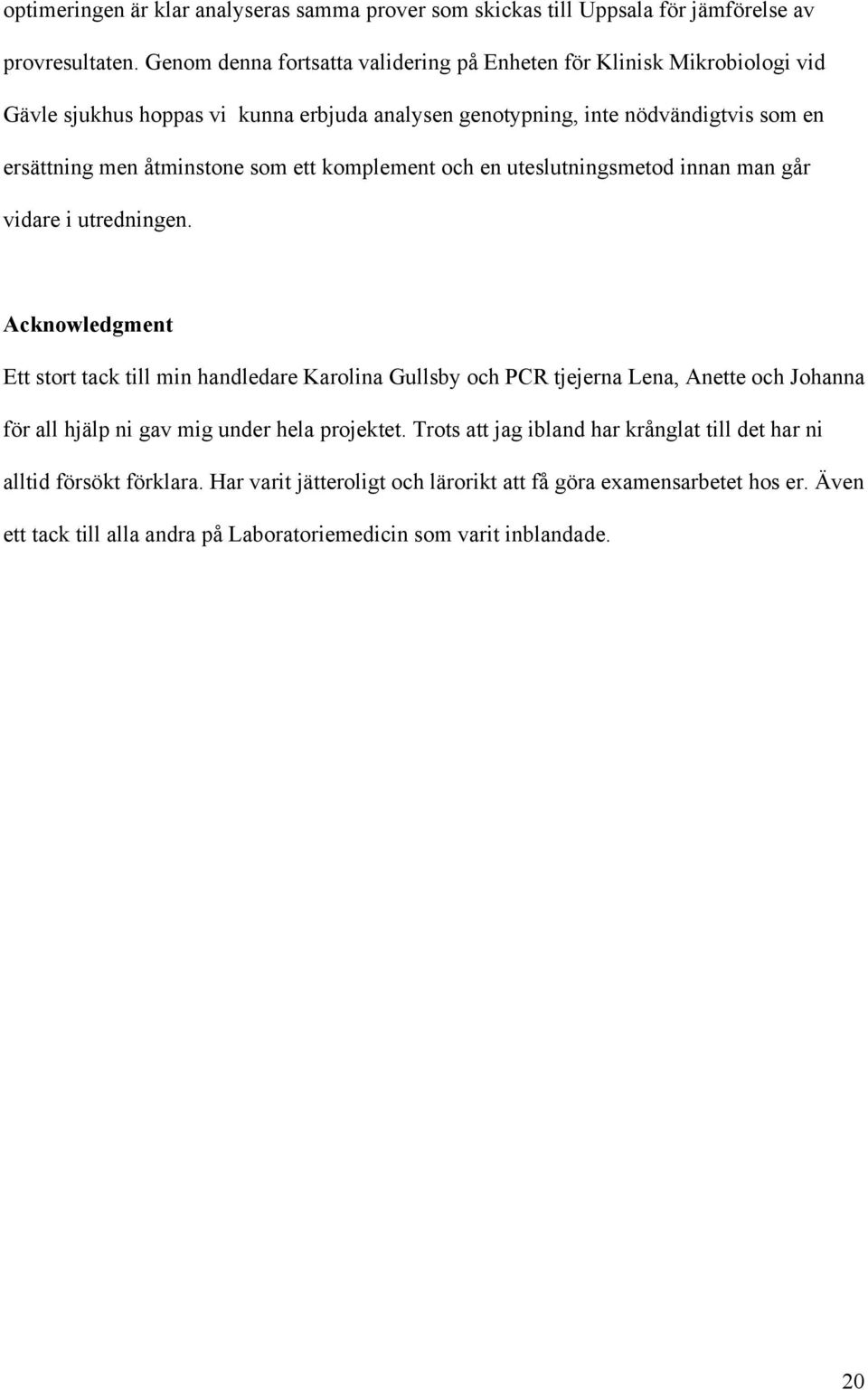 optimeringen är klar analyseras samma prover som skickas till Uppsala för jämförelse av provresultaten. Genom denna fortsatta validering på Enheten för Klinisk Mikrobiologi vid Gävle sjukhus hoppas vi kunna erbjuda analysen genotypning, inte nödvändigtvis som en ersättning men åtminstone som ett komplement och en uteslutningsmetod innan man går vidare i utredningen.

Acknowledgment

Ett stort tack till min handledare Karolina Gullsby och PCR tjejerna Lena, Anette och Johanna för all hjälp ni gav mig under hela projektet. Trots att jag ibland har krånglat till det har ni alltid försökt förklara. Har varit jätteroligt och lärorikt att få göra examensarbetet hos er. Även ett tack till alla andra på Laboratoriemedicin som varit inblandade.

20